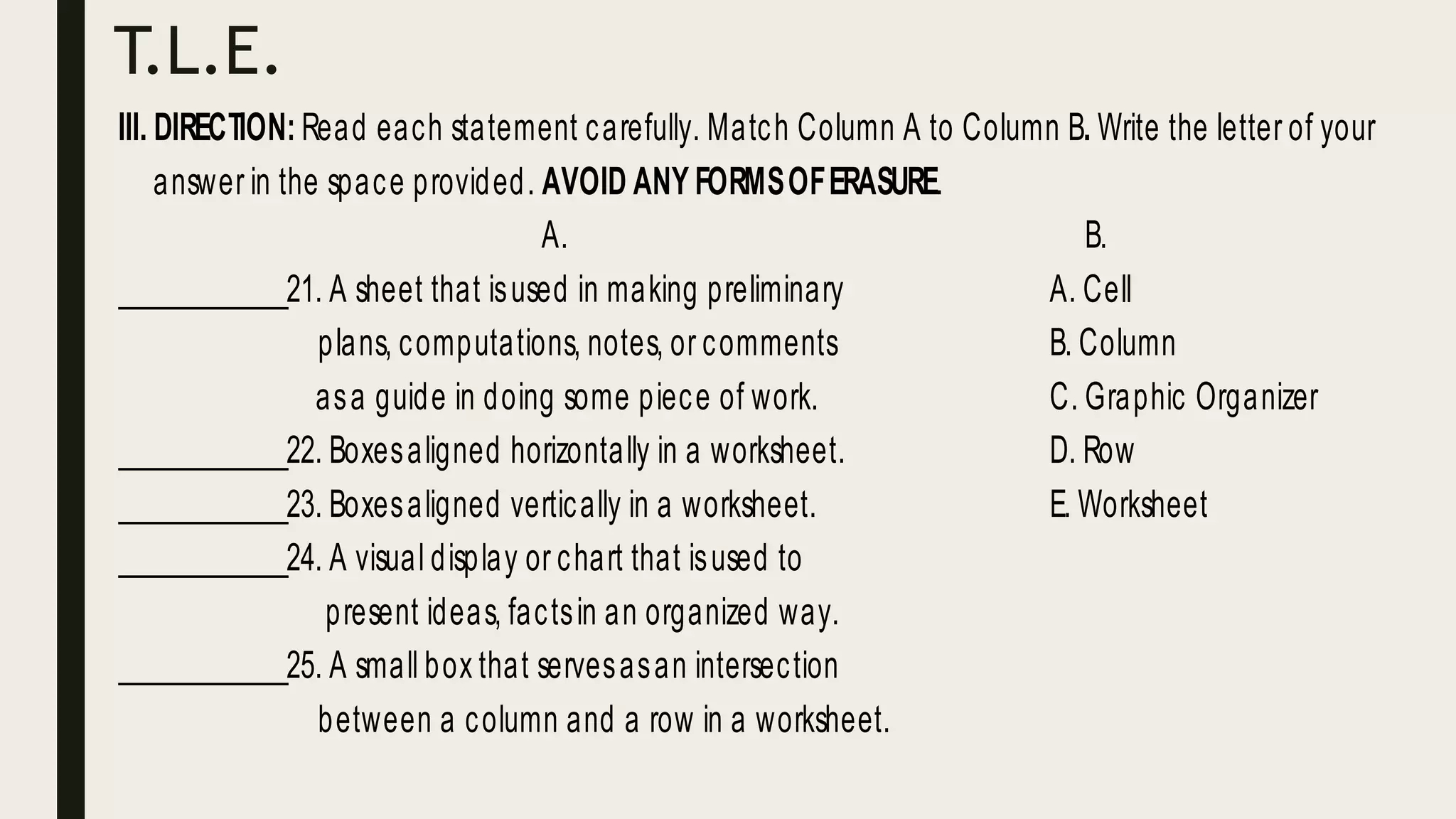 T.L.E.

III. DIRECTION: Read each statement carefully. Match Column A to Column B. Write the letter of your answer in the space provided. AVOID ANY FORMS OF ERASURE.

A.

____21. A sheet that is used in making preliminary plans, computations, notes, or comments as a guide in doing some piece of work.

____22. Boxes aligned horizontally in a worksheet.

____23. Boxes aligned vertically in a worksheet.

____24. A visual display or chart that is used to present ideas, facts in an organized way.

____25. A small box that serves as an intersection between a column and a row in a worksheet.

B.

A. Cell
B. Column
C. Graphic Organizer
D. Row
E. Worksheet